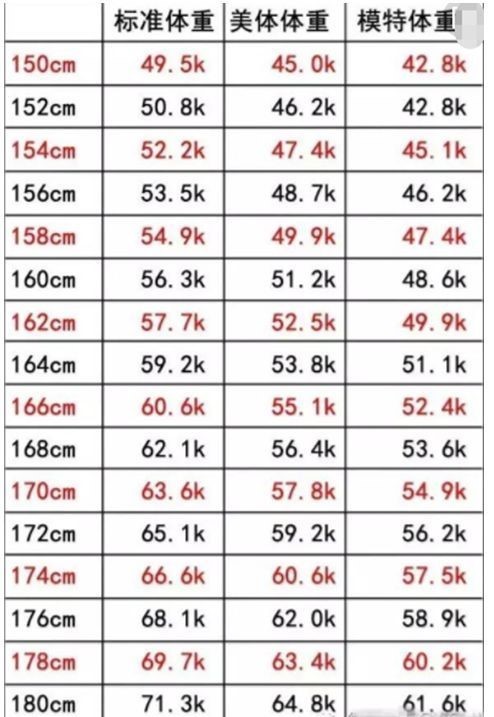 |  | 标准体重 | 美体体重 | 模特体重 |
|---|---|---|---|
| 150cm | 49.5k | 45.0k | 42.8k |
| 152cm | 50.8k | 46.2k | 42.8k |
| 154cm | 52.2k | 47.4k | 45.1k |
| 156cm | 53.5k | 48.7k | 46.2k |
| 158cm | 54.9k | 49.9k | 47.4k |
| 160cm | 56.3k | 51.2k | 48.6k |
| 162cm | 57.7k | 52.5k | 49.9k |
| 164cm | 59.2k | 53.8k | 51.1k |
| 166cm | 60.6k | 55.1k | 52.4k |
| 168cm | 62.1k | 56.4k | 53.6k |
| 170cm | 63.6k | 57.8k | 54.9k |
| 172cm | 65.1k | 59.2k | 56.2k |
| 174cm | 66.6k | 60.6k | 57.5k |
| 176cm | 68.1k | 62.0k | 58.9k |
| 178cm | 69.7k | 63.4k | 60.2k |
| 180cm | 71.3k | 64.8k | 61.6k |